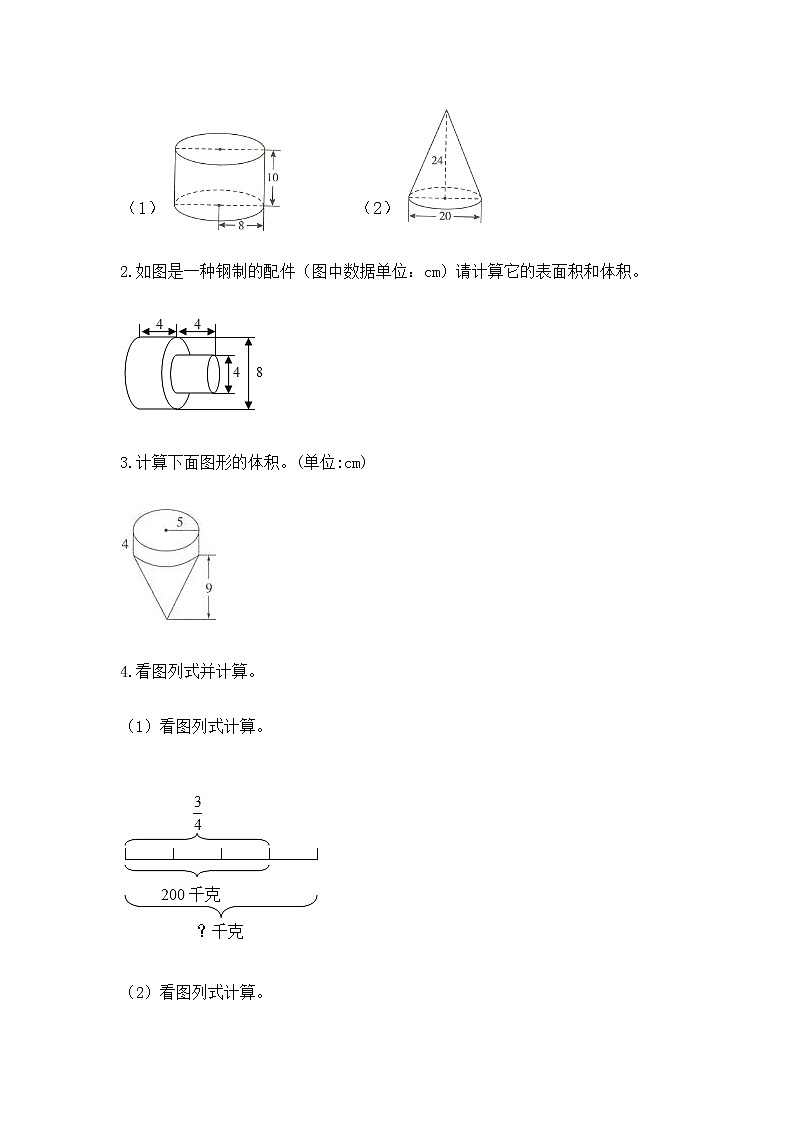 （1）

10

8

（2）

24

20

2.如图是一种钢制的配件（图中数据单位：cm）请计算它的表面积和体积。

4

4

4

8

3.计算下面图形的体积。(单位:cm)

5

4

9

4.看图列式并计算。

（1）看图列式计算。

$\frac{3}{4}$

200 千克

？千克

（2）看图列式计算。